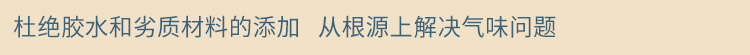 杜绝胶水和劣质材料的添加 从根源上解决气味问题